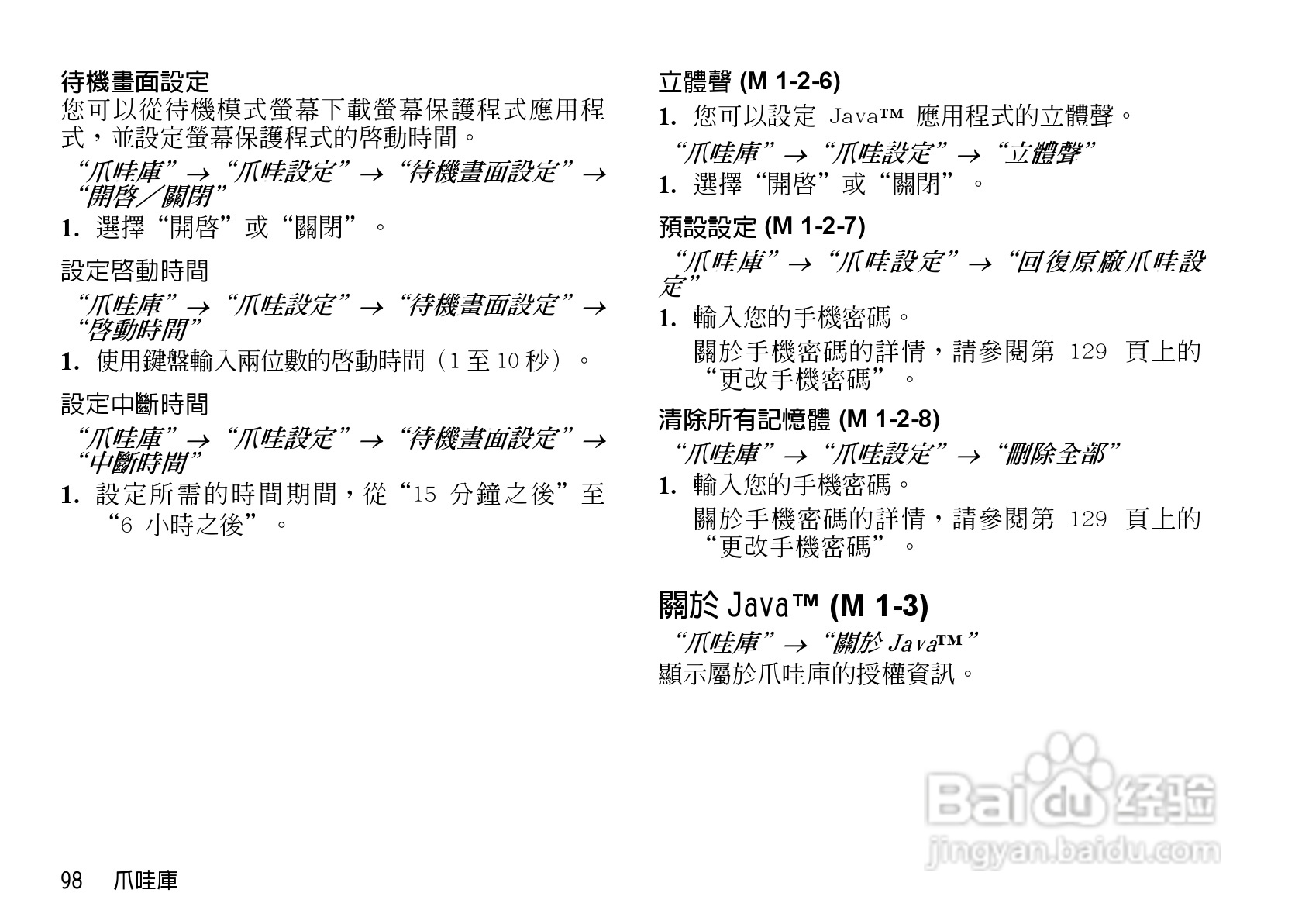 待機畫面設定

您可以從待機模式螢幕下載螢幕保護程式應用程式，並設定螢幕保護程式的啓動時間。

“爪哇庫”→“爪哇設定”→“待機畫面設定”→“開啓／關閉”

1. 選擇“開啓”或“關閉”。

設定啓動時間

“爪哇庫”→“爪哇設定”→“待機畫面設定”→“啓動時間”

1. 使用鍵盤輸入兩位數的啓動時間（1至10秒）。

設定中斷時間

“爪哇庫”→“爪哇設定”→“待機畫面設定”→“中斷時間”

1. 設定所需的時間期間，從“15分鐘之後”至“6小時之後”。

立體聲 (M 1-2-6)

1. 您可以設定Java™應用程式的立體聲。

“爪哇庫”→“爪哇設定”→“立體聲”

1. 選擇“開啓”或“關閉”。

預設設定 (M 1-2-7)

“爪哇庫”→“爪哇設定”→“回復原廠爪哇設定”

1. 輸入您的手機密碼。

關於手機密碼的詳情，請參閱第129頁上的“更改手機密碼”。

清除所有記憶體 (M 1-2-8)

“爪哇庫”→“爪哇設定”→“刪除全部”

1. 輸入您的手機密碼。

關於手機密碼的詳情，請參閱第129頁上的“更改手機密碼”。

關於Java™ (M 1-3)

“爪哇庫”→“關於Java™”

顯示屬於爪哇庫的授權資訊。

98 爪哇庫

Baidu经验
jingyan.baidu.com